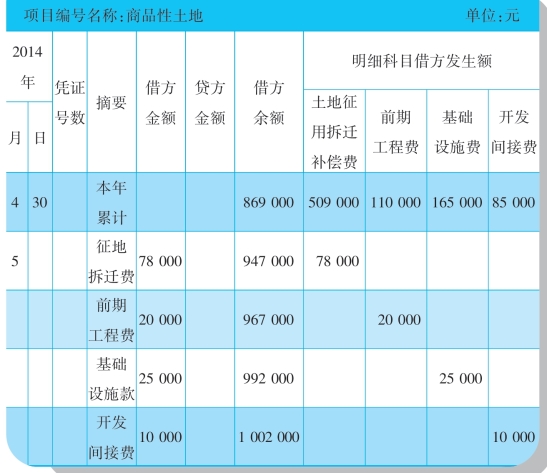 项目编号名称:商品性土地　　单位:元

| 2014年 月 | 2014年 日 | 凭证号数 | 摘要 | 借方金额 | 贷方金额 | 借方余额 | 明细科目借方发生额 土地征用拆迁补偿费 | 明细科目借方发生额 前期工程费 | 明细科目借方发生额 基础设施费 | 明细科目借方发生额 开发间接费 |
|---|---|---|---|---|---|---|---|---|---|---|
| 4 | 30 | | 本年累计 | | | 869 000 | 509 000 | 110 000 | 165 000 | 85 000 |
| 5 | | | 征地拆迁费 | 78 000 | | 947 000 | 78 000 | | | |
| | | | 前期工程费 | 20 000 | | 967 000 | | 20 000 | | |
| | | | 基础设施款 | 25 000 | | 992 000 | | | 25 000 | |
| | | | 开发间接费 | 10 000 | | 1 002 000 | | | | 10 000 |